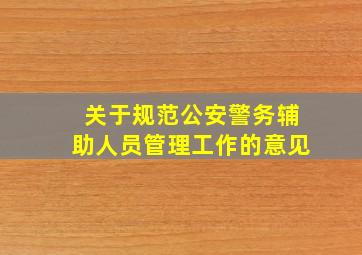 关于规范公安警务辅助人员管理工作的意见